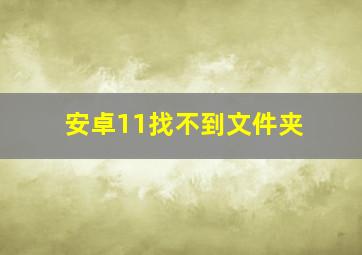 安卓11找不到文件夹